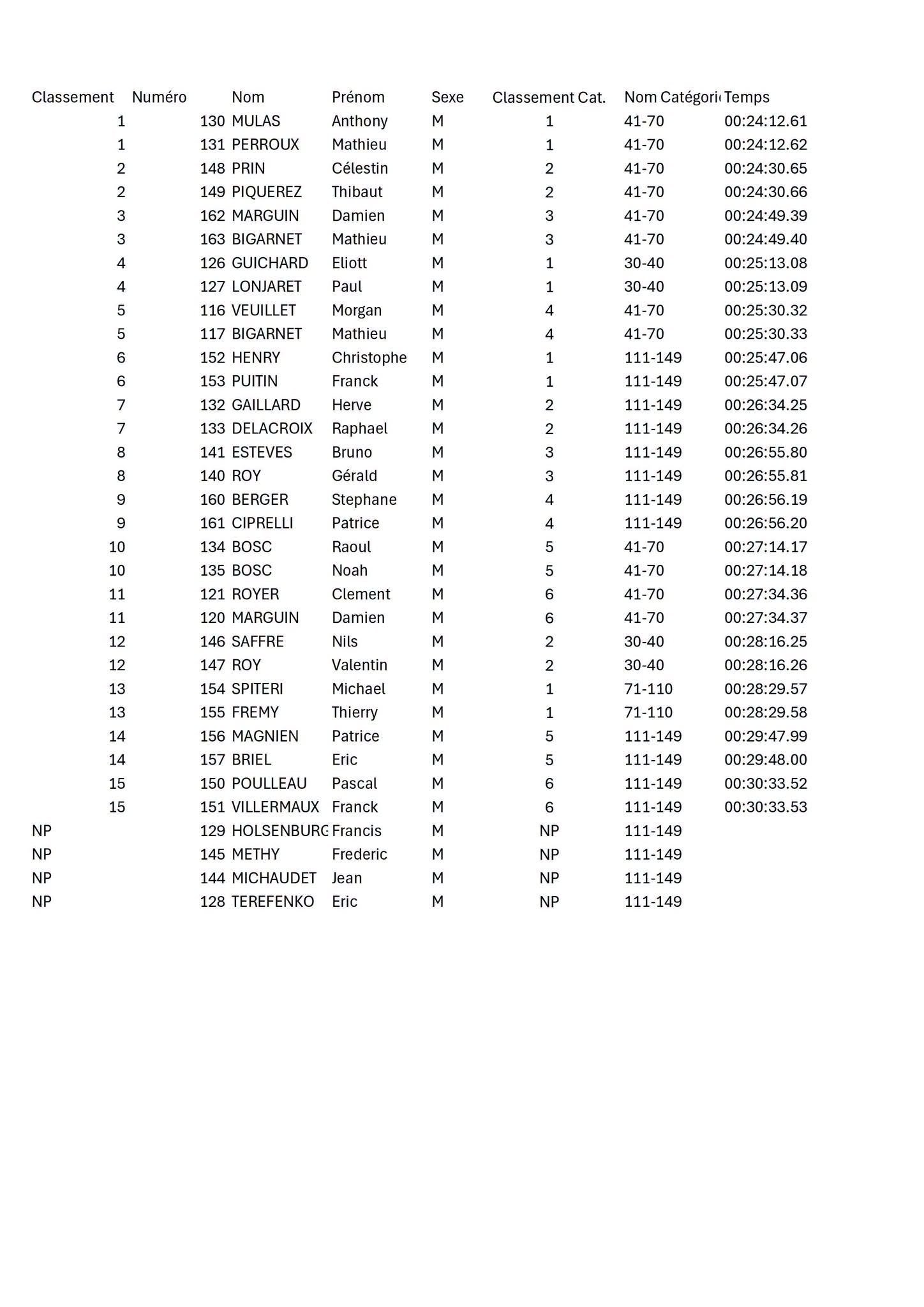 | Classement | Numéro | Nom | Prénom | Sexe | Classement Cat. | Nom Catégori | Temps |
|---|---|---|---|---|---|---|---|
| 1 | 130 | MULAS | Anthony | M | 1 | 41-70 | 00:24:12.61 |
| 1 | 131 | PERROUX | Mathieu | M | 1 | 41-70 | 00:24:12.62 |
| 2 | 148 | PRIN | Célestin | M | 2 | 41-70 | 00:24:30.65 |
| 2 | 149 | PIQUEREZ | Thibaut | M | 2 | 41-70 | 00:24:30.66 |
| 3 | 162 | MARGUIN | Damien | M | 3 | 41-70 | 00:24:49.39 |
| 3 | 163 | BIGARNET | Mathieu | M | 3 | 41-70 | 00:24:49.40 |
| 4 | 126 | GUICHARD | Eliott | M | 1 | 30-40 | 00:25:13.08 |
| 4 | 127 | LONJARET | Paul | M | 1 | 30-40 | 00:25:13.09 |
| 5 | 116 | VEUILLET | Morgan | M | 4 | 41-70 | 00:25:30.32 |
| 5 | 117 | BIGARNET | Mathieu | M | 4 | 41-70 | 00:25:30.33 |
| 6 | 152 | HENRY | Christophe | M | 1 | 111-149 | 00:25:47.06 |
| 6 | 153 | PUITIN | Franck | M | 1 | 111-149 | 00:25:47.07 |
| 7 | 132 | GAILLARD | Herve | M | 2 | 111-149 | 00:26:34.25 |
| 7 | 133 | DELACROIX | Raphael | M | 2 | 111-149 | 00:26:34.26 |
| 8 | 141 | ESTEVES | Bruno | M | 3 | 111-149 | 00:26:55.80 |
| 8 | 140 | ROY | Gérald | M | 3 | 111-149 | 00:26:55.81 |
| 9 | 160 | BERGER | Stephane | M | 4 | 111-149 | 00:26:56.19 |
| 9 | 161 | CIPRELLI | Patrice | M | 4 | 111-149 | 00:26:56.20 |
| 10 | 134 | BOSC | Raoul | M | 5 | 41-70 | 00:27:14.17 |
| 10 | 135 | BOSC | Noah | M | 5 | 41-70 | 00:27:14.18 |
| 11 | 121 | ROYER | Clement | M | 6 | 41-70 | 00:27:34.36 |
| 11 | 120 | MARGUIN | Damien | M | 6 | 41-70 | 00:27:34.37 |
| 12 | 146 | SAFFRE | Nils | M | 2 | 30-40 | 00:28:16.25 |
| 12 | 147 | ROY | Valentin | M | 2 | 30-40 | 00:28:16.26 |
| 13 | 154 | SPITERI | Michael | M | 1 | 71-110 | 00:28:29.57 |
| 13 | 155 | FREMY | Thierry | M | 1 | 71-110 | 00:28:29.58 |
| 14 | 156 | MAGNIEN | Patrice | M | 5 | 111-149 | 00:29:47.99 |
| 14 | 157 | BRIEL | Eric | M | 5 | 111-149 | 00:29:48.00 |
| 15 | 150 | POULLEAU | Pascal | M | 6 | 111-149 | 00:30:33.52 |
| 15 | 151 | VILLERMAUX | Franck | M | 6 | 111-149 | 00:30:33.53 |
| NP | 129 | HOLSENBURG | Francis | M | NP | 111-149 | |
| NP | 145 | METHY | Frederic | M | NP | 111-149 | |
| NP | 144 | MICHAUDET | Jean | M | NP | 111-149 | |
| NP | 128 | TEREFENKO | Eric | M | NP | 111-149 | |